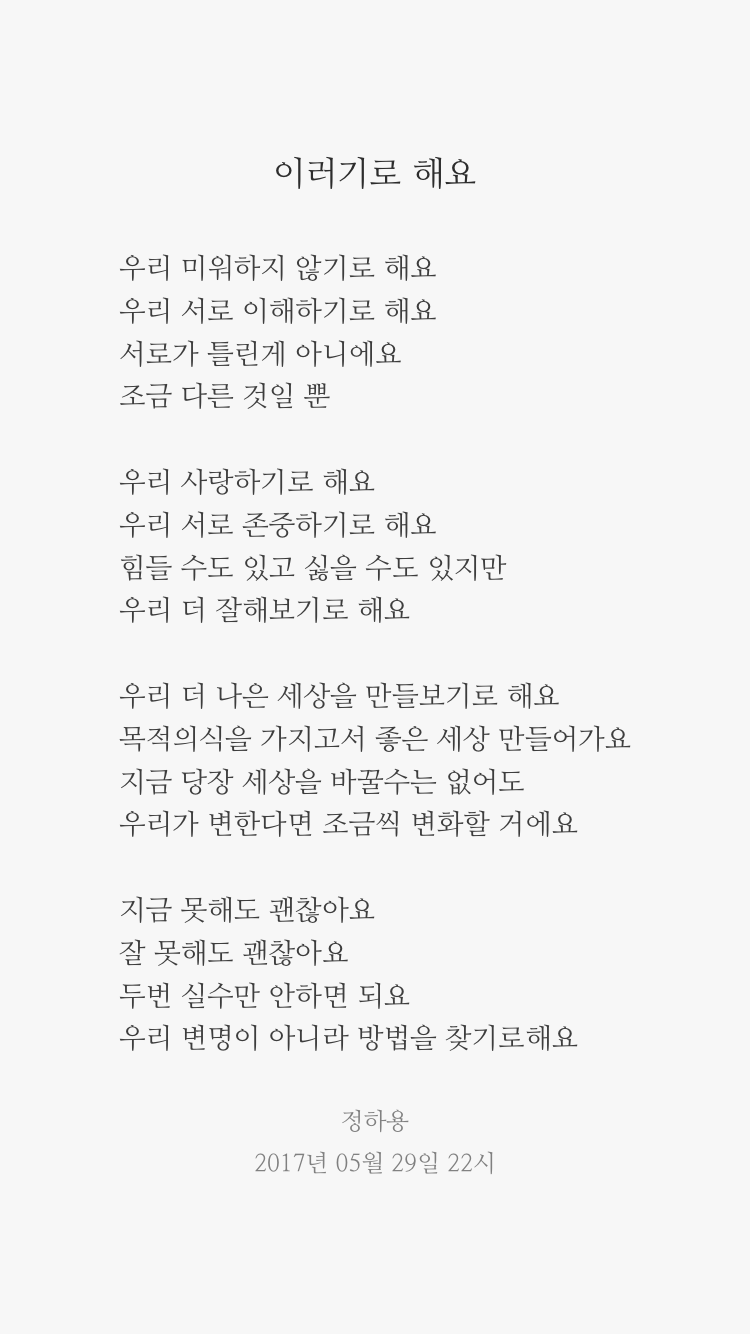 이러기로 해요

우리 미워하지 않기로 해요
우리 서로 이해하기로 해요
서로가 틀린게 아니에요
조금 다른 것일 뿐

우리 사랑하기로 해요
우리 서로 존중하기로 해요
힘들 수도 있고 싫을 수도 있지만
우리 더 잘해보기로 해요

우리 더 나은 세상을 만들보기로 해요
목적의식을 가지고서 좋은 세상 만들어가요
지금 당장 세상을 바꿀수는 없어도
우리가 변한다면 조금씩 변화할 거에요

지금 못해도 괜찮아요
잘 못해도 괜찮아요
두번 실수만 안하면 되요
우리 변명이 아니라 방법을 찾기로해요

정하용
2017년 05월 29일 22시